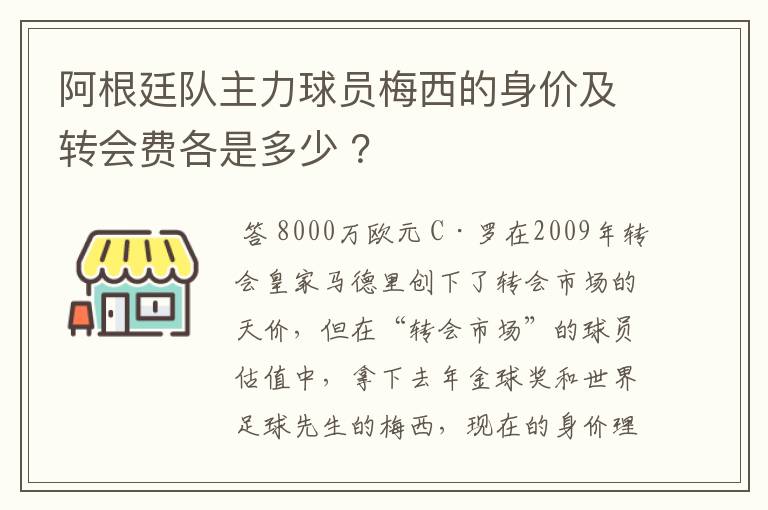 阿根廷队主力球员梅西的身价及转会费各是多少？

答 8000万欧元 C·罗在2009年转会皇家马德里创下了转会市场的天价，但在“转会市场”的球员估值中，拿下去年金球奖和世界足球先生的梅西，现在的身价理